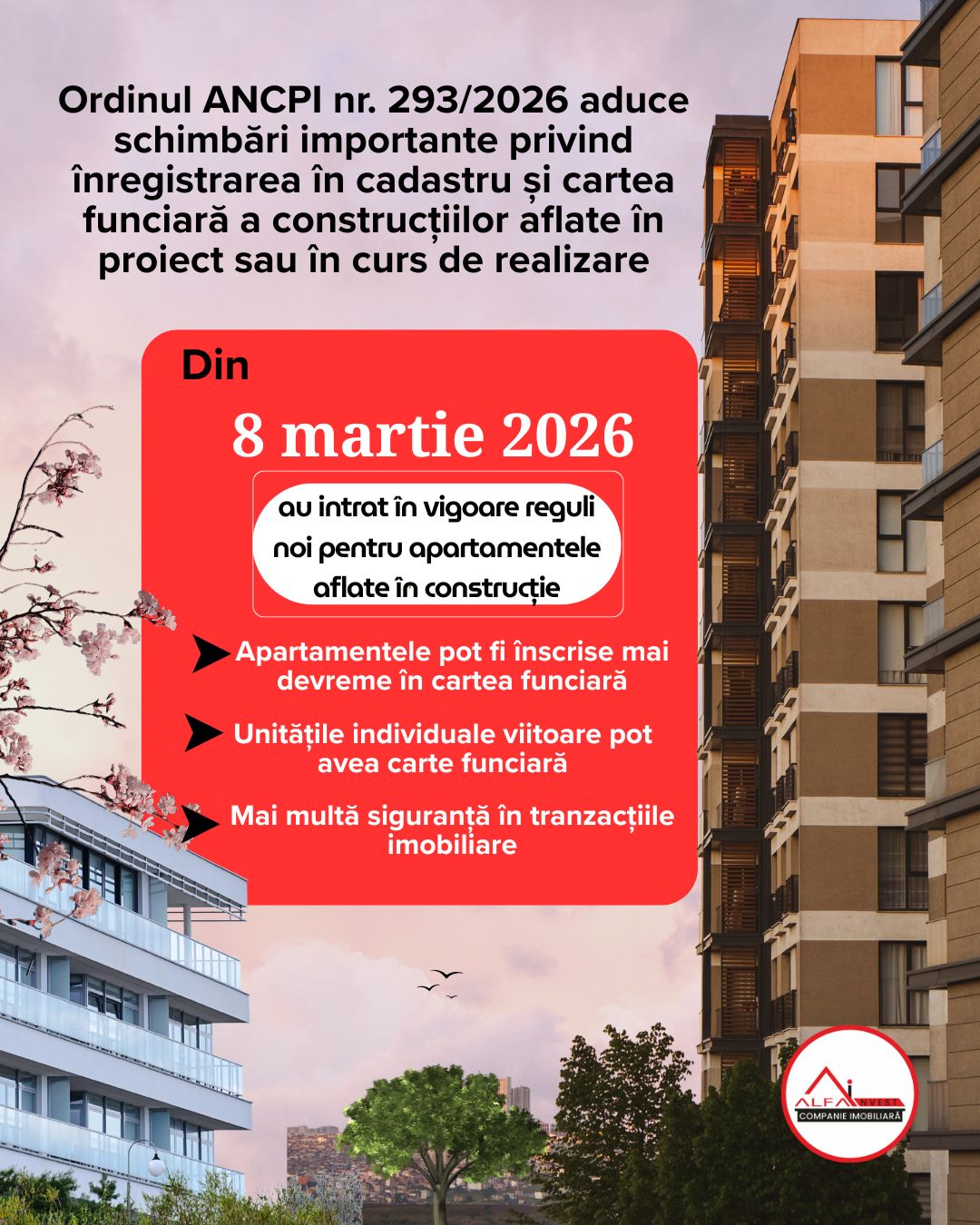 Ordinul ANCPI nr. 293/2026 aduce schimbări importante privind înregistrarea în cadastru și cartea funciară a construcțiilor aflate în proiect sau în curs de realizare

Din

8 martie 2026

au intrat în vigoare reguli noi pentru apartamentele aflate în construcție

➤ Apartamentele pot fi înscrise mai devreme în cartea funciară

➤ Unitățile individuale viitoare pot avea carte funciară

➤ Mai multă siguranță în tranzacțiile imobiliare

ALFA INVEST
COMPANIE IMOBILIARĂ